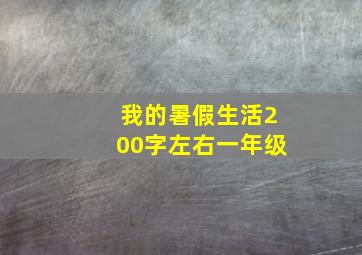 我的暑假生活200字左右一年级